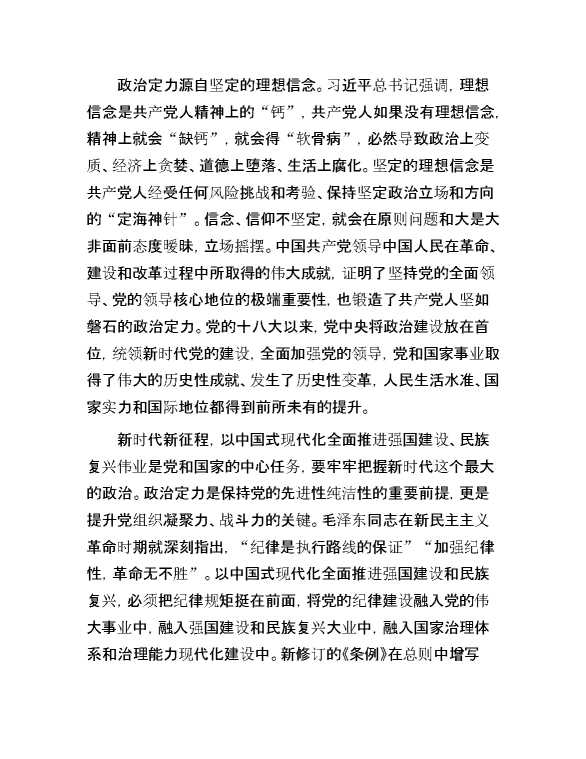 政治定力源自坚定的理想信念。习近平总书记强调，理想信念是共产党人精神上的“钙”，共产党人如果没有理想信念，精神上就会“缺钙”，就会得“软骨病”，必然导致政治上变质、经济上贪婪、道德上堕落、生活上腐化。坚定的理想信念是共产党人经受任何风险挑战和考验、保持坚定政治立场和方向的“定海神针”。信念、信仰不坚定，就会在原则问题和大是大非面前态度暧昧，立场摇摆。中国共产党领导中国人民在革命、建设和改革过程中所取得的伟大成就，证明了坚持党的全面领导、党的领导核心地位的极端重要性，也锻造了共产党人坚如磐石的政治定力。党的十八大以来，党中央将政治建设放在首位，统领新时代党的建设，全面加强党的领导，党和国家事业取得了伟大的历史性成就、发生了历史性变革，人民生活水准、国家实力和国际地位都得到前所未有的提升。

新时代新征程，以中国式现代化全面推进强国建设、民族复兴伟业是党和国家的中心任务，要牢牢把握新时代这个最大的政治。政治定力是保持党的先进性纯洁性的重要前提，更是提升党组织凝聚力、战斗力的关键。毛泽东同志在新民主主义革命时期就深刻指出，“纪律是执行路线的保证”“加强纪律性，革命无不胜”。以中国式现代化全面推进强国建设和民族复兴，必须把纪律规矩挺在前面，将党的纪律建设融入党的伟大事业中，融入强国建设和民族复兴大业中，融入国家治理体系和治理能力现代化建设中。新修订的《条例》在总则中增写